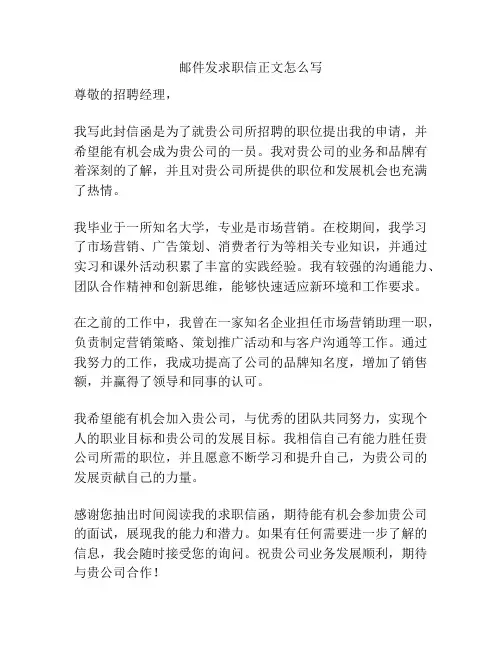 邮件发求职信正文怎么写

尊敬的招聘经理，

我写此封信函是为了就贵公司所招聘的职位提出我的申请，并希望能有机会成为贵公司的一员。我对贵公司的业务和品牌有着深刻的了解，并且对贵公司所提供的职位和发展机会也充满了热情。

我毕业于一所知名大学，专业是市场营销。在校期间，我学习了市场营销、广告策划、消费者行为等相关专业知识，并通过实习和课外活动积累了丰富的实践经验。我有较强的沟通能力、团队合作精神和创新思维，能够快速适应新环境和工作要求。

在之前的工作中，我曾在一家知名企业担任市场营销助理一职，负责制定营销策略、策划推广活动和与客户沟通等工作。通过我努力的工作，我成功提高了公司的品牌知名度，增加了销售额，并赢得了领导和同事的认可。

我希望能有机会加入贵公司，与优秀的团队共同努力，实现个人的职业目标和贵公司的发展目标。我相信自己有能力胜任贵公司所需的职位，并且愿意不断学习和提升自己，为贵公司的发展贡献自己的力量。

感谢您抽出时间阅读我的求职信函，期待能有机会参加贵公司的面试，展现我的能力和潜力。如果有任何需要进一步了解的信息，我会随时接受您的询问。祝贵公司业务发展顺利，期待与贵公司合作！